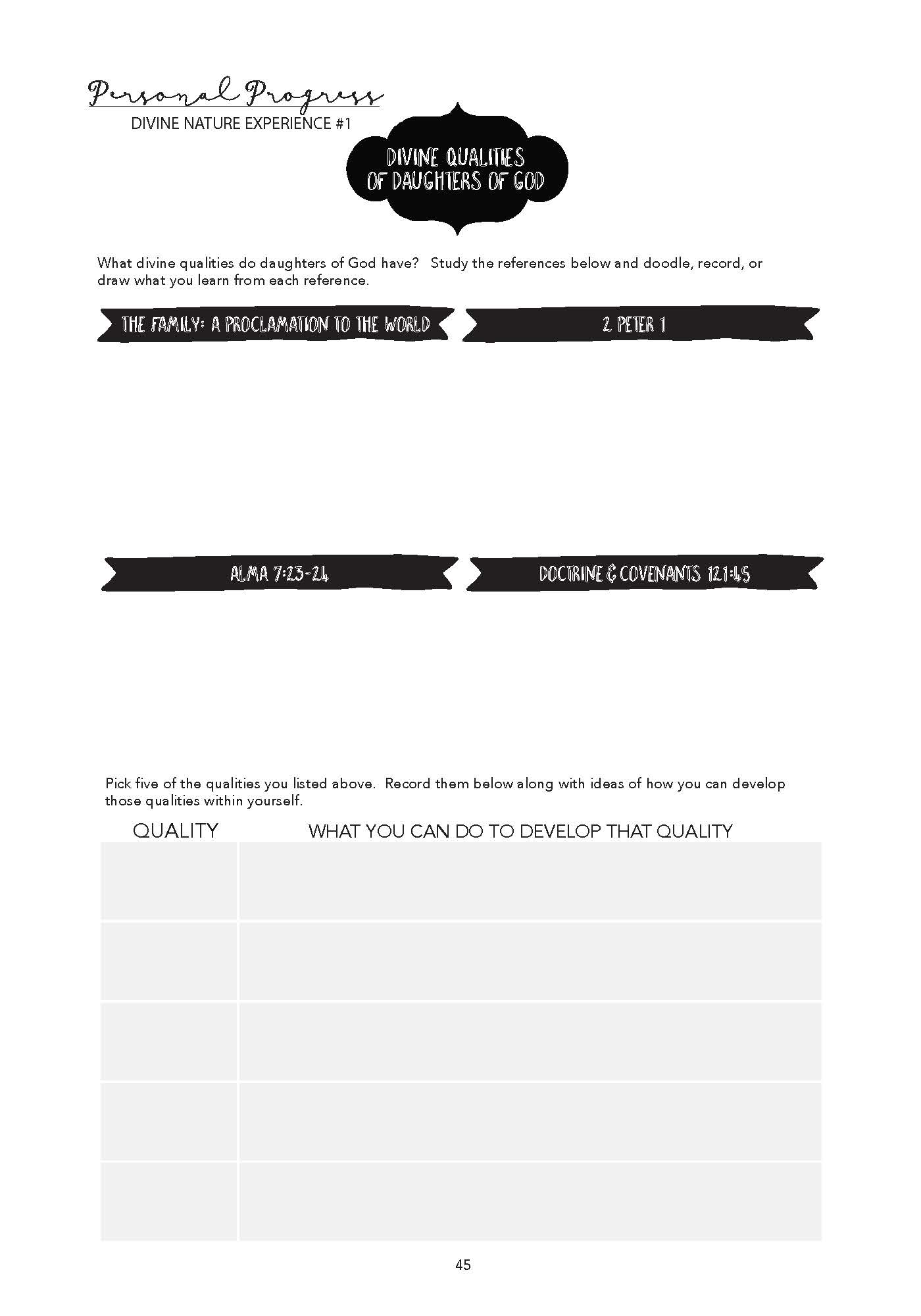 Personal Progress

DIVINE NATURE EXPERIENCE #1

DIVINE QUALITIES OF DAUGHTERS OF GOD

What divine qualities do daughters of God have? Study the references below and doodle, record, or draw what you learn from each reference.

THE FAMILY: A PROCLAMATION TO THE WORLD

2 PETER 1

ALMA 7:23-24

DOCTRINE & COVENANTS 121:45

Pick five of the qualities you listed above. Record them below along with ideas of how you can develop those qualities within yourself.

| QUALITY | WHAT YOU CAN DO TO DEVELOP THAT QUALITY |
|---|---|
| | |
| | |
| | |
| | |
| | |

45